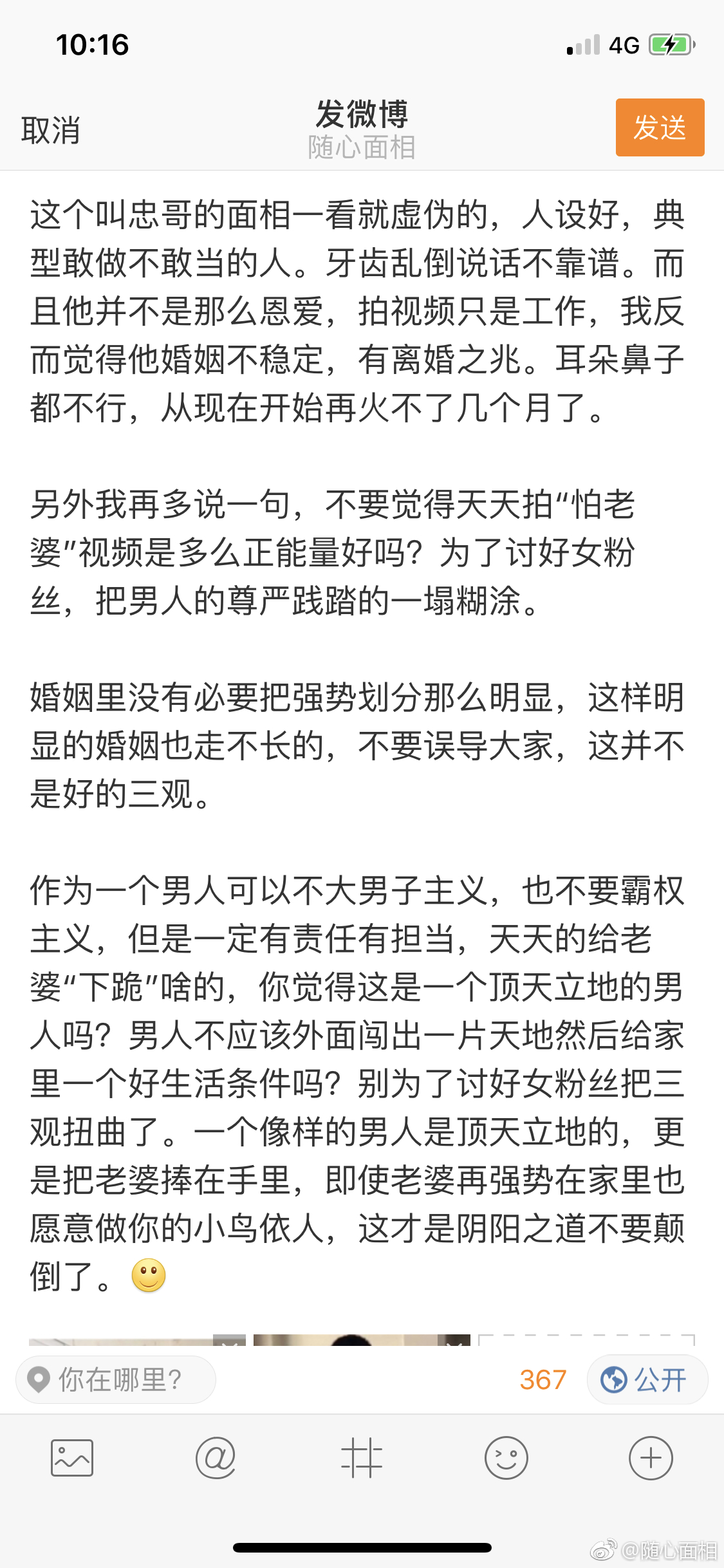 10:16
4G

取消
发微博
随心面相
发送

这个叫忠哥的面相一看就虚伪的，人设好，典型敢做不敢当的人。牙齿乱倒说话不靠谱。而且他并不是那么恩爱，拍视频只是工作，我反而觉得他婚姻不稳定，有离婚之兆。耳朵鼻子都不行，从现在开始再火不了几个月了。

另外我再多说一句，不要觉得天天拍“怕老婆”视频是多么正能量好吗？为了讨好女粉丝，把男人的尊严践踏的一塌糊涂。

婚姻里没有必要把强势划分那么明显，这样明显的婚姻也走不长的，不要误导大家，这并不是好的三观。

作为一个男人可以不大男子主义，也不要霸权主义，但是一定有责任有担当，天天的给老婆“下跪”啥的，你觉得这是一个顶天立地的男人吗？男人不应该外面闯出一片天地然后给家里一个好生活条件吗？别为了讨好女粉丝把三观扭曲了。一个像样的男人是顶天立地的，更是把老婆捧在手里，即使老婆再强势在家里也愿意做你的小鸟依人，这才是阴阳之道不要颠倒了。

你在哪里？
367
公开

@随心面相